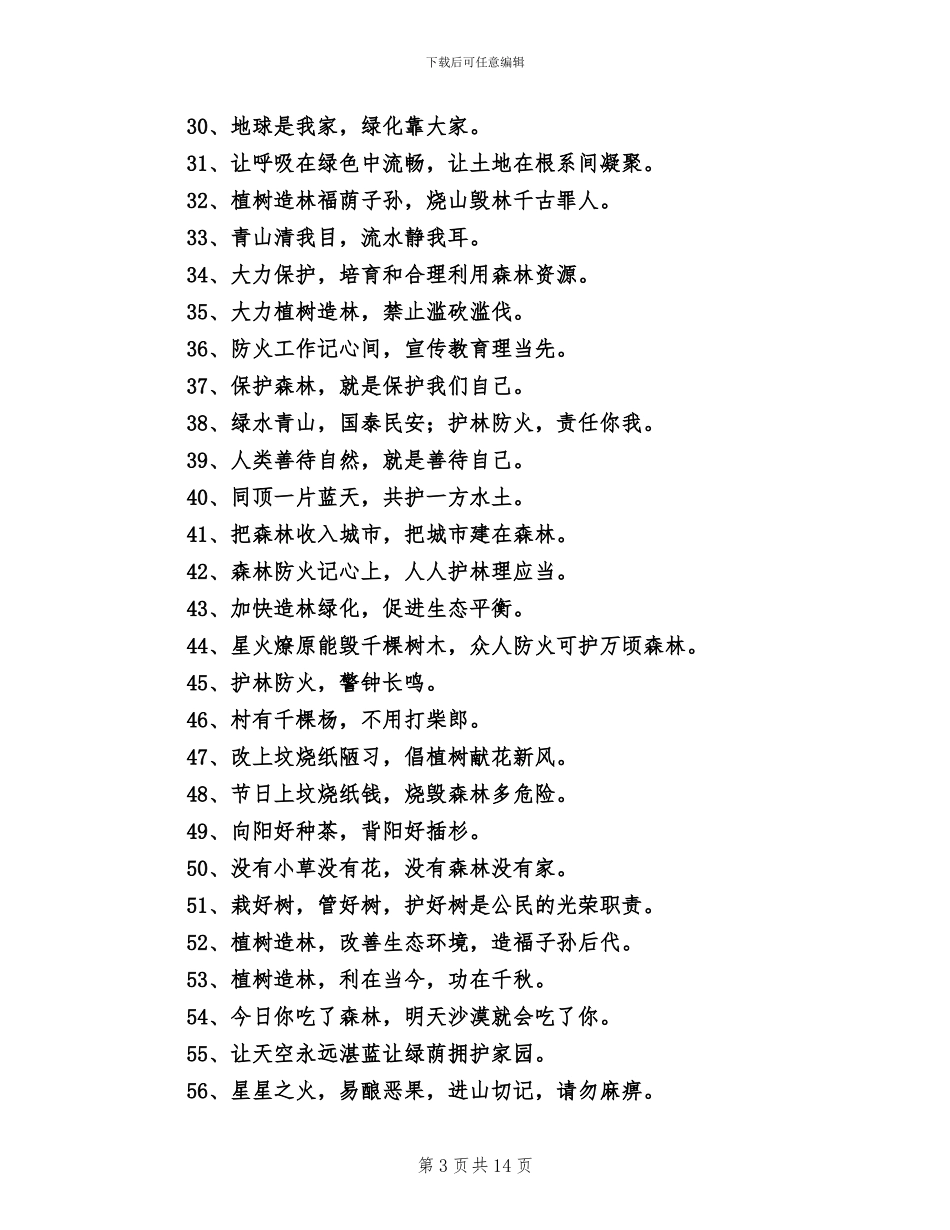 下载后可任意编辑

30、地球是我家，绿化靠大家。

31、让呼吸在绿色中流畅，让土地在根系间凝聚。

32、植树造林福荫子孙，烧山毁林千古罪人。

33、青山清我目，流水静我耳。

34、大力保护，培育和合理利用森林资源。

35、大力植树造林，禁止滥砍滥伐。

36、防火工作记心间，宣传教育理当先。

37、保护森林，就是保护我们自己。

38、绿水青山，国泰民安；护林防火，责任你我。

39、人类善待自然，就是善待自己。

40、同顶一片蓝天，共护一方水土。

41、把森林收入城市，把城市建在森林。

42、森林防火记心上，人人护林理应当。

43、加快造林绿化，促进生态平衡。

44、星火燎原能毁千棵树木，众人防火可护万顷森林。

45、护林防火，警钟长鸣。

46、村有千棵杨，不用打柴郎。

47、改上坟烧纸陋习，倡植树献花新风。

48、节日上坟烧纸钱，烧毁森林多危险。

49、向阳好种茶，背阳好插杉。

50、没有小草没有花，没有森林没有家。

51、栽好树，管好树，护好树是公民的光荣职责。

52、植树造林，改善生态环境，造福子孙后代。

53、植树造林，利在当今，功在千秋。

54、今日你吃了森林，明天沙漠就会吃了你。

55、让天空永远湛蓝让绿荫拥护家园。

56、星星之火，易酿恶果，进山切记，请勿麻痹。

第 3 页 共 14 页